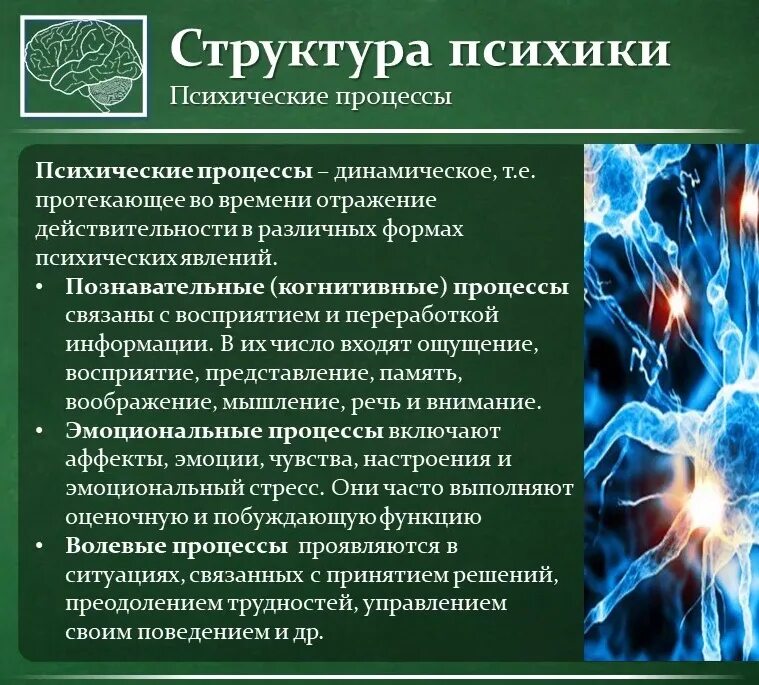 Структура психики
Психические процессы

Психические процессы – динамическое, т.е. протекающее во времени отражение действительности в различных формах психических явлений.

• Познавательные (когнитивные) процессы связаны с восприятием и переработкой информации. В их число входят ощущение, восприятие, представление, память, воображение, мышление, речь и внимание.
• Эмоциональные процессы включают аффекты, эмоции, чувства, настроения и эмоциональный стресс. Они часто выполняют оценочную и побуждающую функцию
• Волевые процессы проявляются в ситуациях, связанных с принятием решений, преодолением трудностей, управлением своим поведением и др.